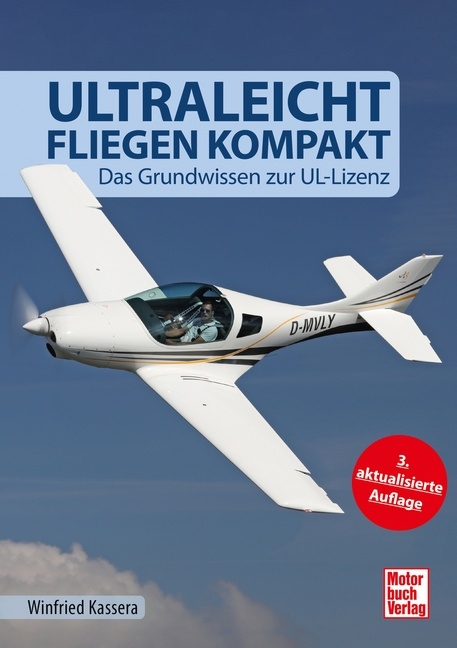 ULTRALEICHT FLIEGEN KOMPAKT
Das Grundwissen zur UL-Lizenz

D-MVLY

3. aktualisierte Auflage

Winfried Kassera

Motor buch Verlag